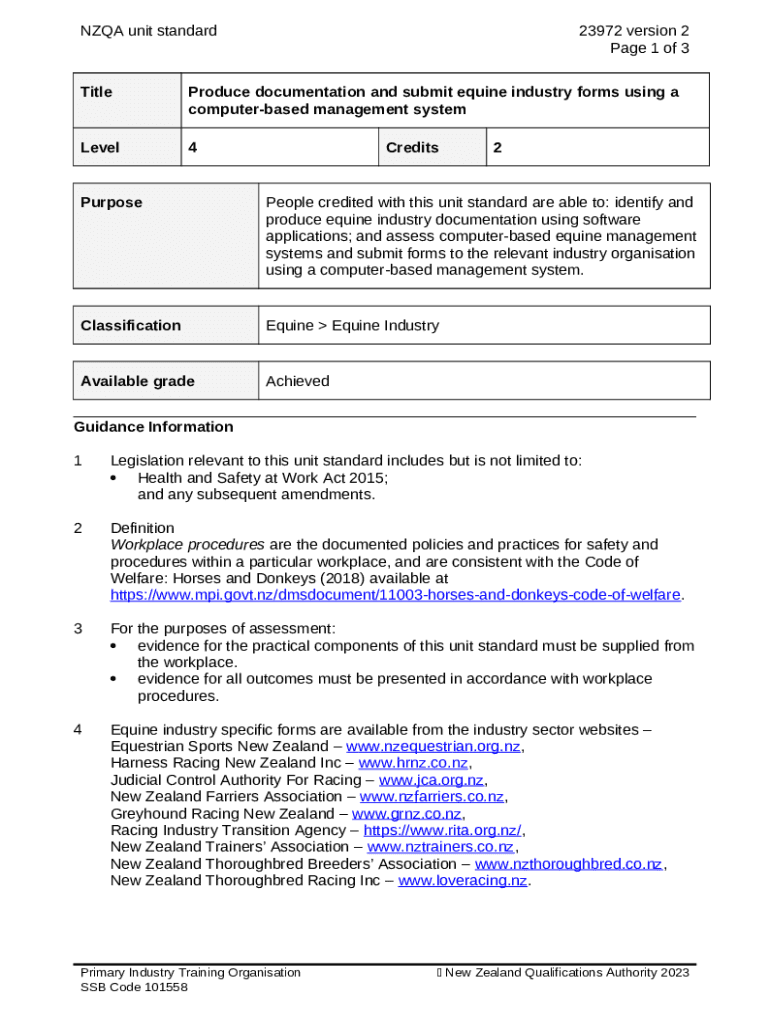 NZQA unit standard

23972 version 2
Page 1 of 3

| Title | Produce documentation and submit equine industry forms using a computer-based management system | | |
|---|---|---|---|
| Level | 4 | Credits | 2 |

| Purpose | People credited with this unit standard are able to: identify and produce equine industry documentation using software applications; and assess computer-based equine management systems and submit forms to the relevant industry organisation using a computer-based management system. |
|---|---|

| Classification | Equine > Equine Industry |
|---|---|

| Available grade | Achieved |
|---|---|

Guidance Information

1 Legislation relevant to this unit standard includes but is not limited to:
• Health and Safety at Work Act 2015;
and any subsequent amendments.

2 Definition
Workplace procedures are the documented policies and practices for safety and procedures within a particular workplace, and are consistent with the Code of Welfare: Horses and Donkeys (2018) available at https://www.mpi.govt.nz/dmsdocument/11003-horses-and-donkeys-code-of-welfare.

3 For the purposes of assessment:
• evidence for the practical components of this unit standard must be supplied from the workplace.
• evidence for all outcomes must be presented in accordance with workplace procedures.

4 Equine industry specific forms are available from the industry sector websites –
Equestrian Sports New Zealand – www.nzequestrian.org.nz,
Harness Racing New Zealand Inc – www.hrnz.co.nz,
Judicial Control Authority For Racing – www.jca.org.nz,
New Zealand Farriers Association – www.nzfarriers.co.nz,
Greyhound Racing New Zealand – www.grnz.co.nz,
Racing Industry Transition Agency – https://www.rita.org.nz/,
New Zealand Trainers' Association – www.nztrainers.co.nz,
New Zealand Thoroughbred Breeders' Association – www.nzthoroughbred.co.nz,
New Zealand Thoroughbred Racing Inc – www.loveracing.nz.

Primary Industry Training Organisation
SSB Code 101558

 New Zealand Qualifications Authority 2023